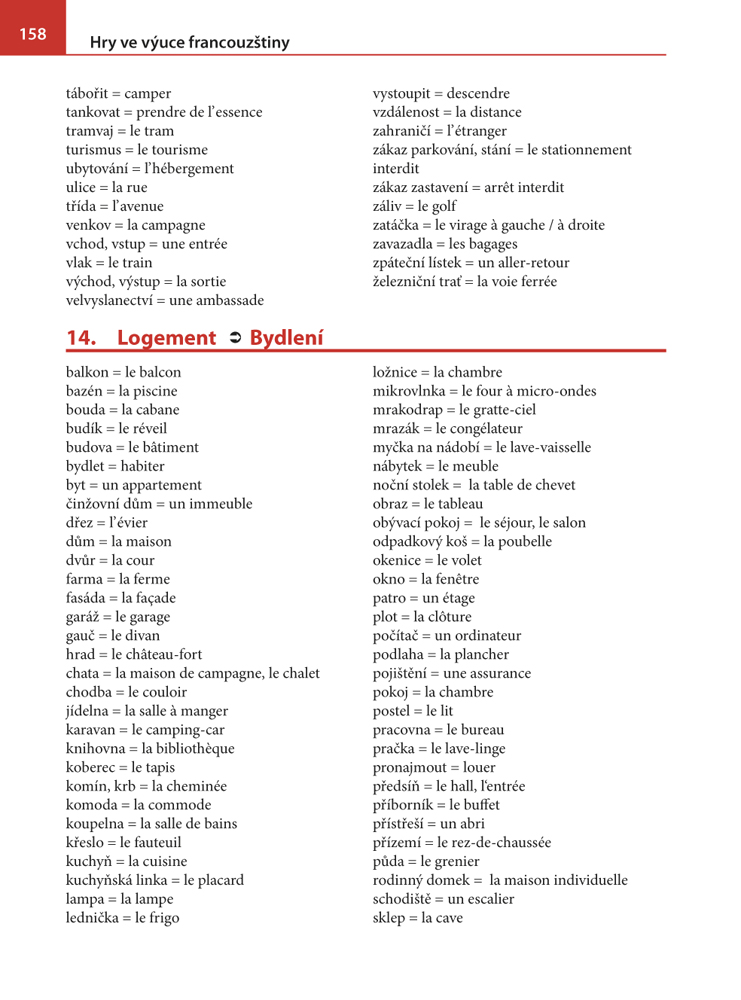 158

Hry ve výuce francouzštiny

tábořit = camper
tankovat = prendre de l'essence
tramvaj = le tram
turismus = le tourisme
ubytování = l'hébergement
ulice = la rue
třída = l'avenue
venkov = la campagne
vchod, vstup = une entrée
vlak = le train
východ, výstup = la sortie
velvyslanectví = une ambassade

vystoupit = descendre
vzdálenost = la distance
zahraničí = l'étranger
zákaz parkování, stání = le stationnement interdit
zákaz zastavení = arrêt interdit
záliv = le golf
zatáčka = le virage à gauche / à droite
zavazadla = les bagages
zpáteční lístek = un aller-retour
železniční trať = la voie ferrée

14. Logement ➲ Bydlení

balkon = le balcon
bazén = la piscine
bouda = la cabane
budík = le réveil
budova = le bâtiment
bydlet = habiter
byt = un appartement
činžovní dům = un immeuble
dřez = l'évier
dům = la maison
dvůr = la cour
farma = la ferme
fasáda = la façade
garáž = le garage
gauč = le divan
hrad = le château-fort
chata = la maison de campagne, le chalet
chodba = le couloir
jídelna = la salle à manger
karavan = le camping-car
knihovna = la bibliothèque
koberec = le tapis
komín, krb = la cheminée
komoda = la commode
koupelna = la salle de bains
křeslo = le fauteuil
kuchyň = la cuisine
kuchyňská linka = le placard
lampa = la lampe
lednička = le frigo

ložnice = la chambre
mikrovlnka = le four à micro-ondes
mrakodrap = le gratte-ciel
mrazák = le congélateur
myčka na nádobí = le lave-vaisselle
nábytek = le meuble
noční stolek = la table de chevet
obraz = le tableau
obývací pokoj = le séjour, le salon
odpadkový koš = la poubelle
okenice = le volet
okno = la fenêtre
patro = un étage
plot = la clôture
počítač = un ordinateur
podlaha = la plancher
pojištění = une assurance
pokoj = la chambre
postel = le lit
pracovna = le bureau
pračka = le lave-linge
pronajmout = louer
předsíň = le hall, l'entrée
příborník = le buffet
přístřeší = un abri
přízemí = le rez-de-chaussée
půda = le grenier
rodinný domek = la maison individuelle
schodiště = un escalier
sklep = la cave